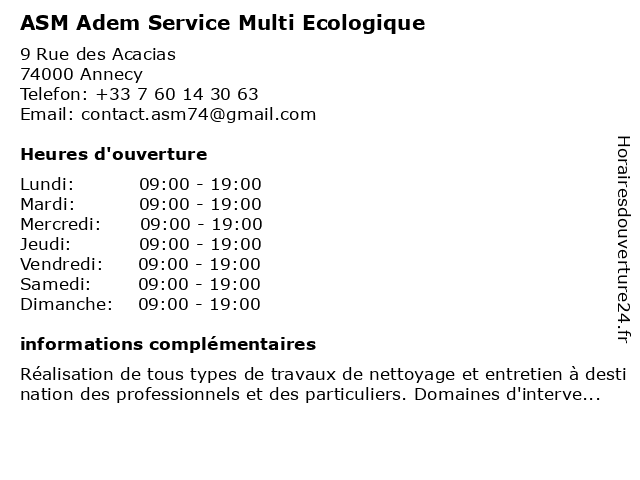 ASM Adem Service Multi Ecologique

9 Rue des Acacias
74000 Annecy
Telefon: +33 7 60 14 30 63
Email: contact.asm74@gmail.com

Heures d'ouverture

Lundi: 09:00 - 19:00
Mardi: 09:00 - 19:00
Mercredi: 09:00 - 19:00
Jeudi: 09:00 - 19:00
Vendredi: 09:00 - 19:00
Samedi: 09:00 - 19:00
Dimanche: 09:00 - 19:00

informations complémentaires

Réalisation de tous types de travaux de nettoyage et entretien à destination des professionnels et des particuliers. Domaines d'interve...

Horairesdouverture24.fr